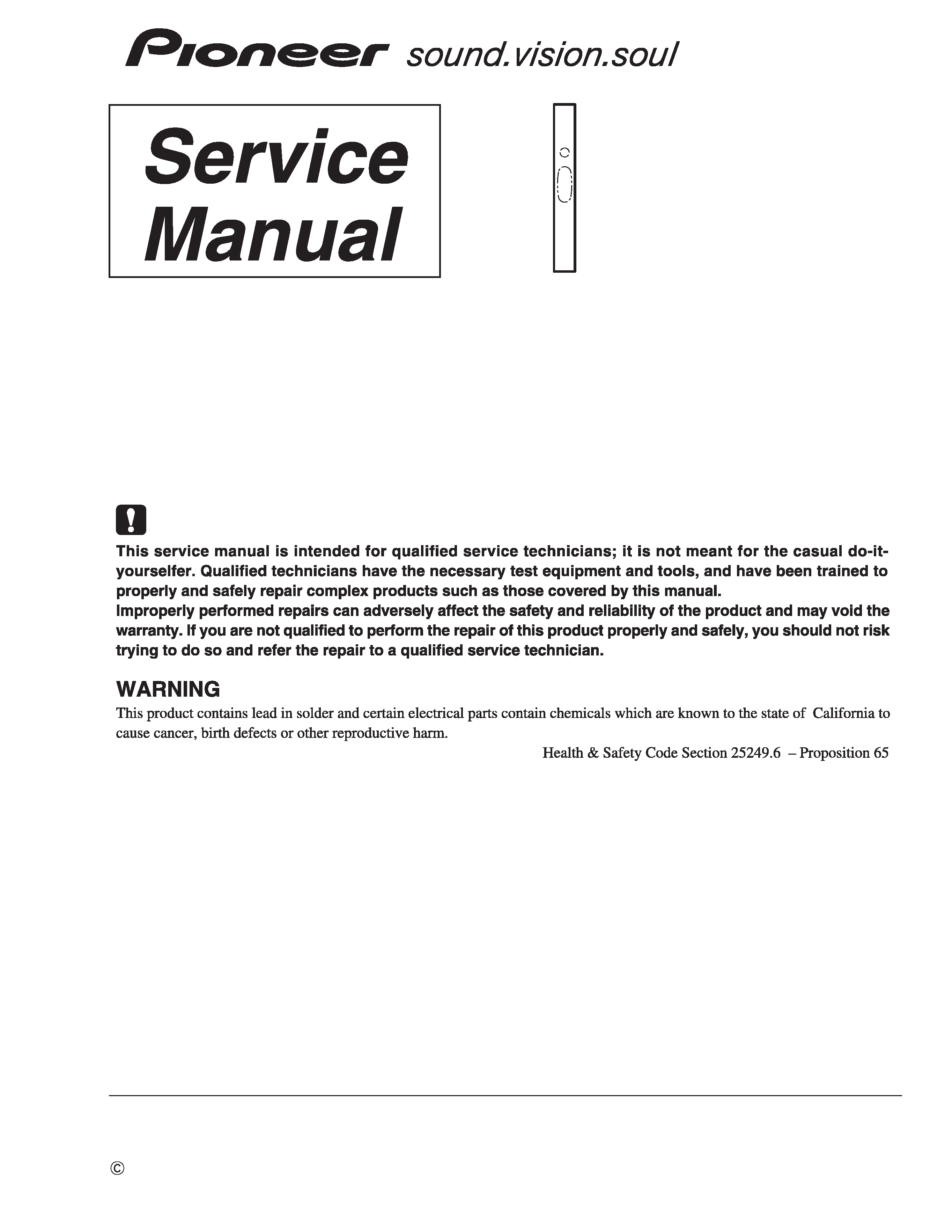 Pioneer sound.vision.soul

Service Manual

This service manual is intended for qualified service technicians; it is not meant for the casual do-it-yourselfer. Qualified technicians have the necessary test equipment and tools, and have been trained to properly and safely repair complex products such as those covered by this manual.
Improperly performed repairs can adversely affect the safety and reliability of the product and may void the warranty. If you are not qualified to perform the repair of this product properly and safely, you should not risk trying to do so and refer the repair to a qualified service technician.

WARNING
This product contains lead in solder and certain electrical parts contain chemicals which are known to the state of California to cause cancer, birth defects or other reproductive harm.

Health & Safety Code Section 25249.6 – Proposition 65

©